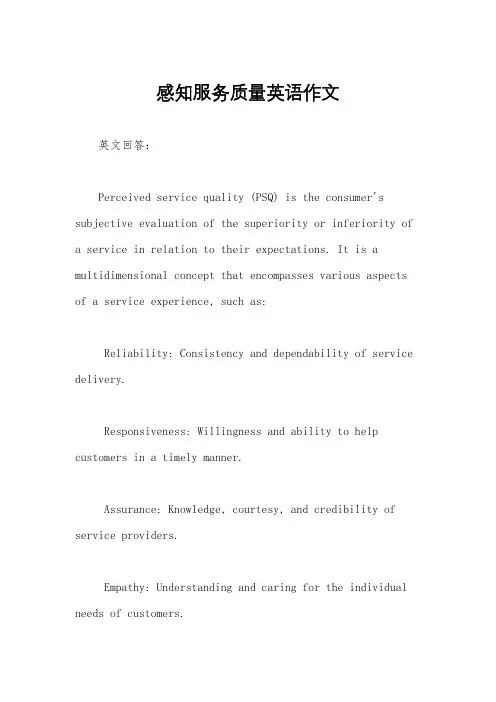 感知服务质量英语作文

英文回答：

Perceived service quality (PSQ) is the consumer's subjective evaluation of the superiority or inferiority of a service in relation to their expectations. It is a multidimensional concept that encompasses various aspects of a service experience, such as:

Reliability: Consistency and dependability of service delivery.

Responsiveness: Willingness and ability to help customers in a timely manner.

Assurance: Knowledge, courtesy, and credibility of service providers.

Empathy: Understanding and caring for the individual needs of customers.